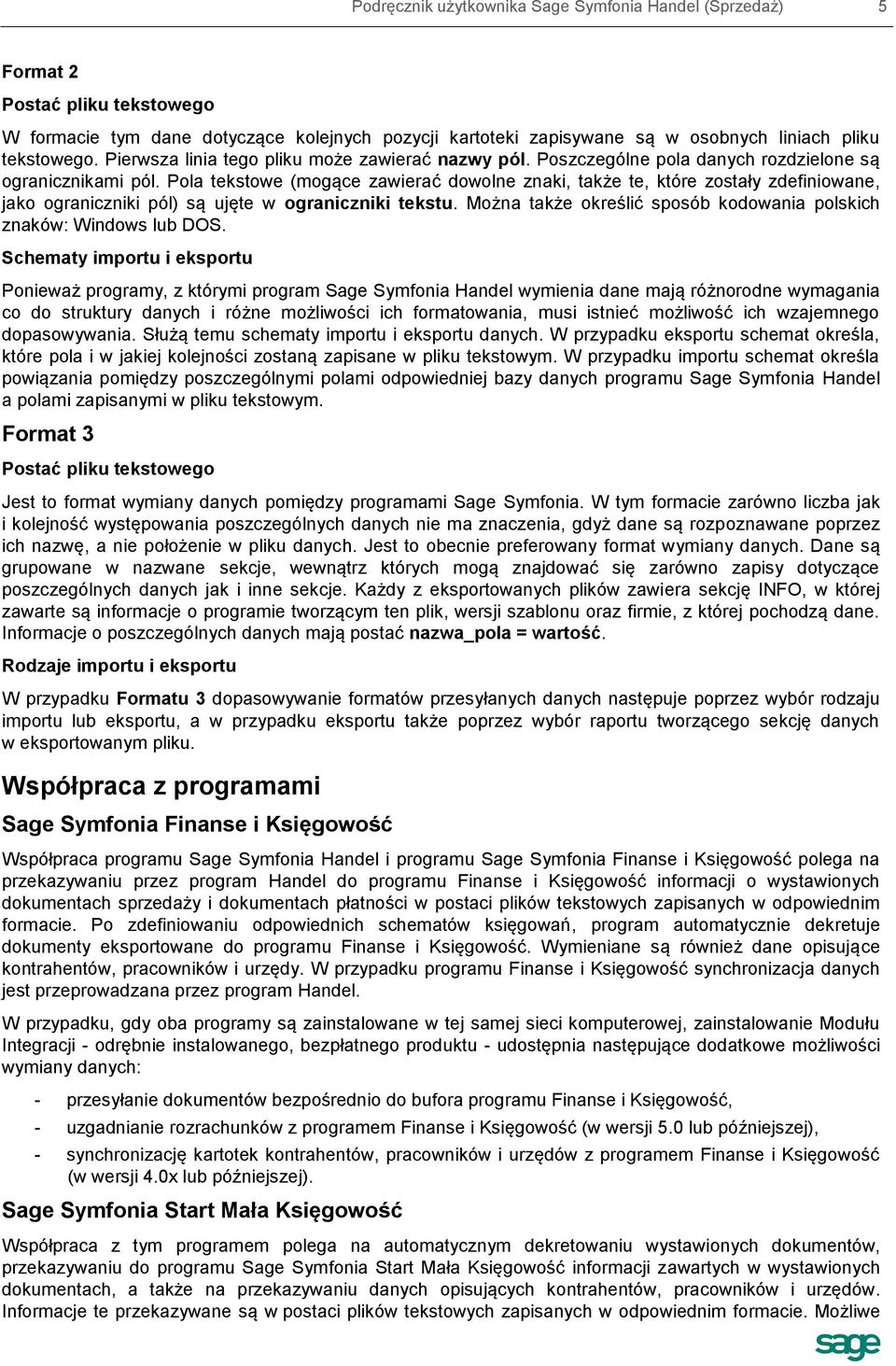 Podręcznik użytkownika Sage Symfonia Handel (Sprzedaż) 5

Format 2

Postać pliku tekstowego

W formacie tym dane dotyczące kolejnych pozycji kartoteki zapisywane są w osobnych liniach pliku tekstowego. Pierwsza linia tego pliku może zawierać nazwy pól. Poszczególne pola danych rozdzielone są ogranicznikami pól. Pola tekstowe (mogące zawierać dowolne znaki, także te, które zostały zdefiniowane, jako ograniczniki pól) są ujęte w ograniczniki tekstu. Można także określić sposób kodowania polskich znaków: Windows lub DOS.

Schematy importu i eksportu

Ponieważ programy, z którymi program Sage Symfonia Handel wymienia dane mają różnorodne wymagania co do struktury danych i różne możliwości ich formatowania, musi istnieć możliwość ich wzajemnego dopasowywania. Służą temu schematy importu i eksportu danych. W przypadku eksportu schemat określa, które pola i w jakiej kolejności zostaną zapisane w pliku tekstowym. W przypadku importu schemat określa powiązania pomiędzy poszczególnymi polami odpowiedniej bazy danych programu Sage Symfonia Handel a polami zapisanymi w pliku tekstowym.

Format 3

Postać pliku tekstowego

Jest to format wymiany danych pomiędzy programami Sage Symfonia. W tym formacie zarówno liczba jak i kolejność występowania poszczególnych danych nie ma znaczenia, gdyż dane są rozpoznawane poprzez ich nazwę, a nie położenie w pliku danych. Jest to obecnie preferowany format wymiany danych. Dane są grupowane w nazwane sekcje, wewnątrz których mogą znajdować się zarówno zapisy dotyczące poszczególnych danych jak i inne sekcje. Każdy z eksportowanych plików zawiera sekcję INFO, w której zawarte są informacje o programie tworzącym ten plik, wersji szablonu oraz firmie, z której pochodzą dane. Informacje o poszczególnych danych mają postać nazwa_pola = wartość.

Rodzaje importu i eksportu

W przypadku Formatu 3 dopasowywanie formatów przesyłanych danych następuje poprzez wybór rodzaju importu lub eksportu, a w przypadku eksportu także poprzez wybór raportu tworzącego sekcję danych w eksportowanym pliku.

Współpraca z programami

Sage Symfonia Finanse i Księgowość

Współpraca programu Sage Symfonia Handel i programu Sage Symfonia Finanse i Księgowość polega na przekazywaniu przez program Handel do programu Finanse i Księgowość informacji o wystawionych dokumentach sprzedaży i dokumentach płatności w postaci plików tekstowych zapisanych w odpowiednim formacie. Po zdefiniowaniu odpowiednich schematów księgowań, program automatycznie dekretuje dokumenty eksportowane do programu Finanse i Księgowość. Wymieniane są również dane opisujące kontrahentów, pracowników i urzędy. W przypadku programu Finanse i Księgowość synchronizacja danych jest przeprowadzana przez program Handel.

W przypadku, gdy oba programy są zainstalowane w tej samej sieci komputerowej, zainstalowanie Modułu Integracji - odrębnie instalowanego, bezpłatnego produktu - udostępnia następujące dodatkowe możliwości wymiany danych:

- przesyłanie dokumentów bezpośrednio do bufora programu Finanse i Księgowość,
- uzgadnianie rozrachunków z programem Finanse i Księgowość (w wersji 5.0 lub późniejszej),
- synchronizację kartotek kontrahentów, pracowników i urzędów z programem Finanse i Księgowość (w wersji 4.0x lub późniejszej).

Sage Symfonia Start Mała Księgowość

Współpraca z tym programem polega na automatycznym dekretowaniu wystawionych dokumentów, przekazywaniu do programu Sage Symfonia Start Mała Księgowość informacji zawartych w wystawionych dokumentach, a także na przekazywaniu danych opisujących kontrahentów, pracowników i urzędów. Informacje te przekazywane są w postaci plików tekstowych zapisanych w odpowiednim formacie. Możliwe

sage